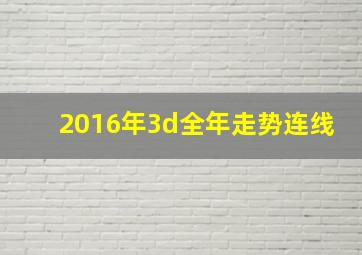 2016年3d全年走势连线